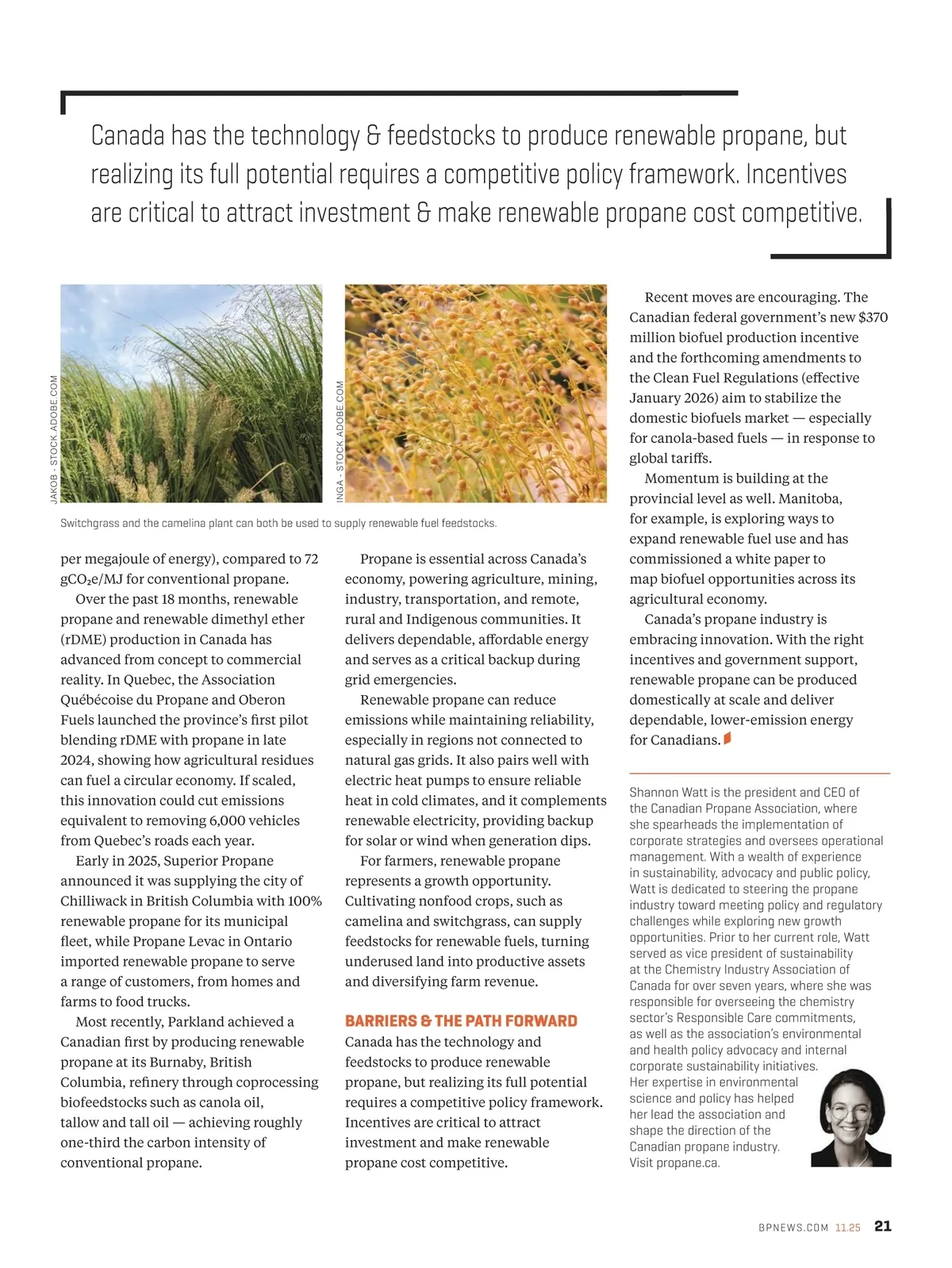 Canada has the technology & feedstocks to produce renewable propane, but realizing its full potential requires a competitive policy framework. Incentives are critical to attract investment & make renewable propane cost competitive.

JAKOB - STOCK.ADOBE.COM

INGA - STOCK.ADOBE.COM

Switchgrass and the camelina plant can both be used to supply renewable fuel feedstocks.

per megajoule of energy), compared to 72 $gCO_2e/MJ$ for conventional propane.

Over the past 18 months, renewable propane and renewable dimethyl ether (rDME) production in Canada has advanced from concept to commercial reality. In Quebec, the Association Québécoise du Propane and Oberon Fuels launched the province's first pilot blending rDME with propane in late 2024, showing how agricultural residues can fuel a circular economy. If scaled, this innovation could cut emissions equivalent to removing 6,000 vehicles from Quebec's roads each year.

Early in 2025, Superior Propane announced it was supplying the city of Chilliwack in British Columbia with 100% renewable propane for its municipal fleet, while Propane Levac in Ontario imported renewable propane to serve a range of customers, from homes and farms to food trucks.

Most recently, Parkland achieved a Canadian first by producing renewable propane at its Burnaby, British Columbia, refinery through coprocessing biofeedstocks such as canola oil, tallow and tall oil — achieving roughly one-third the carbon intensity of conventional propane.

Propane is essential across Canada's economy, powering agriculture, mining, industry, transportation, and remote, rural and Indigenous communities. It delivers dependable, affordable energy and serves as a critical backup during grid emergencies.

Renewable propane can reduce emissions while maintaining reliability, especially in regions not connected to natural gas grids. It also pairs well with electric heat pumps to ensure reliable heat in cold climates, and it complements renewable electricity, providing backup for solar or wind when generation dips.

For farmers, renewable propane represents a growth opportunity. Cultivating nonfood crops, such as camelina and switchgrass, can supply feedstocks for renewable fuels, turning underused land into productive assets and diversifying farm revenue.

BARRIERS & THE PATH FORWARD

Canada has the technology and feedstocks to produce renewable propane, but realizing its full potential requires a competitive policy framework. Incentives are critical to attract investment and make renewable propane cost competitive.

Recent moves are encouraging. The Canadian federal government's new $370 million biofuel production incentive and the forthcoming amendments to the Clean Fuel Regulations (effective January 2026) aim to stabilize the domestic biofuels market — especially for canola-based fuels — in response to global tariffs.

Momentum is building at the provincial level as well. Manitoba, for example, is exploring ways to expand renewable fuel use and has commissioned a white paper to map biofuel opportunities across its agricultural economy.

Canada's propane industry is embracing innovation. With the right incentives and government support, renewable propane can be produced domestically at scale and deliver dependable, lower-emission energy for Canadians.

Shannon Watt is the president and CEO of the Canadian Propane Association, where she spearheads the implementation of corporate strategies and oversees operational management. With a wealth of experience in sustainability, advocacy and public policy, Watt is dedicated to steering the propane industry toward meeting policy and regulatory challenges while exploring new growth opportunities. Prior to her current role, Watt served as vice president of sustainability at the Chemistry Industry Association of Canada for over seven years, where she was responsible for overseeing the chemistry sector's Responsible Care commitments, as well as the association's environmental and health policy advocacy and internal corporate sustainability initiatives. Her expertise in environmental science and policy has helped her lead the association and shape the direction of the Canadian propane industry. Visit propane.ca.

BPNEWS.COM 11.25 21